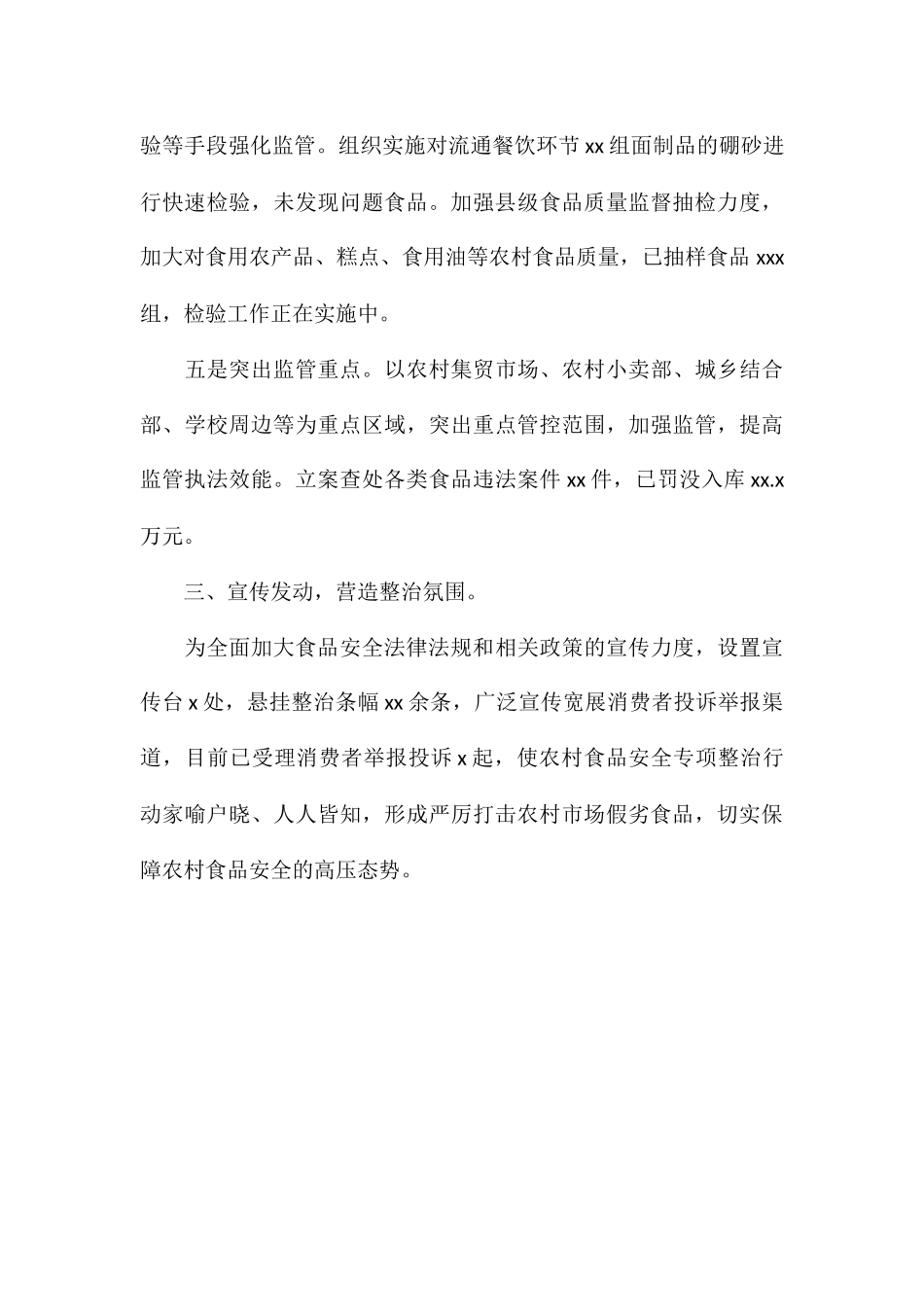 验等手段强化监管。组织实施对流通餐饮环节 xx 组面制品的硼砂进行快速检验，未发现问题食品。加强县级食品质量监督抽检力度，加大对食用农产品、糕点、食用油等农村食品质量，已抽样食品 xxx 组，检验工作正在实施中。

五是突出监管重点。以农村集贸市场、农村小卖部、城乡结合部、学校周边等为重点区域，突出重点管控范围，加强监管，提高监管执法效能。立案查处各类食品违法案件 xx 件，已罚没入库 xx.x 万元。

三、宣传发动，营造整治氛围。

为全面加大食品安全法律法规和相关政策的宣传力度，设置宣传台 x 处，悬挂整治条幅 xx 余条，广泛宣传宽展消费者投诉举报渠道，目前已受理消费者举报投诉 x 起，使农村食品安全专项整治行动家喻户晓、人人皆知，形成严厉打击农村市场假劣食品，切实保障农村食品安全的高压态势。